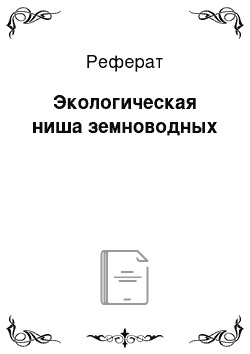 Реферат

Экологическая ниша земноводных